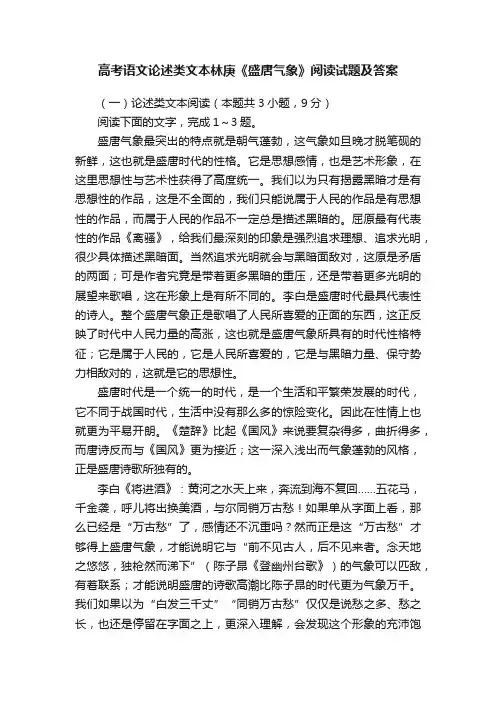 高考语文论述类文本林庚《盛唐气象》阅读试题及答案

（一）论述类文本阅读（本题共 3 小题，9 分）

阅读下面的文字，完成 1～3 题。

盛唐气象最突出的特点就是朝气蓬勃，这气象如旦晚才脱笔砚的新鲜，这也就是盛唐时代的性格。它是思想感情，也是艺术形象，在这里思想性与艺术性获得了高度统一。我们以为只有揭露黑暗才是有思想性的作品，这是不全面的，我们只能说属于人民的作品是有思想性的作品，而属于人民的作品不一定总是描述黑暗的。屈原最有代表性的作品《离骚》，给我们最深刻的印象是强烈追求理想、追求光明，很少具体描述黑暗面。当然追求光明就会与黑暗面敌对，这原是矛盾的两面；可是作者究竟是带着更多黑暗的重压，还是带着更多光明的展望来歌唱，这在形象上是有所不同的。李白是盛唐时代最具代表性的诗人。整个盛唐气象正是歌唱了人民所喜爱的正面的东西，这正反映了时代中人民力量的高涨，这也就是盛唐气象所具有的时代性格特征；它是属于人民的，它是人民所喜爱的，它是与黑暗力量、保守势力相敌对的，这就是它的思想性。

盛唐时代是一个统一的时代，是一个生活和平繁荣发展的时代，它不同于战国时代，生活中没有那么多的惊险变化。因此在性情上也就更为平易开朗。《楚辞》比起《国风》来说要复杂得多，曲折得多，而唐诗反而与《国风》更为接近；这一深入浅出而气象蓬勃的风格，正是盛唐诗歌所独有的。

李白《将进酒》：黄河之水天上来，奔流到海不复回……五花马，千金裘，呼儿将出换美酒，与尔同销万古愁！如果单从字面上看，那么已经是“万古愁”了，感情还不沉重吗？然而正是这“万古愁”才够得上盛唐气象，才能说明它与“前不见古人，后不见来者。念天地之悠悠，独怆然而涕下”（陈子昂《登幽州台歌》）的气象可以匹敌，有着联系；才能说明盛唐的诗歌高潮比陈子昂的时代更为气象万千。我们如果以为“白发三千丈”“同销万古愁”仅仅是说愁之多、愁之长，也还是停留在字面之上，更深入理解，会发现这个形象的充沛饱